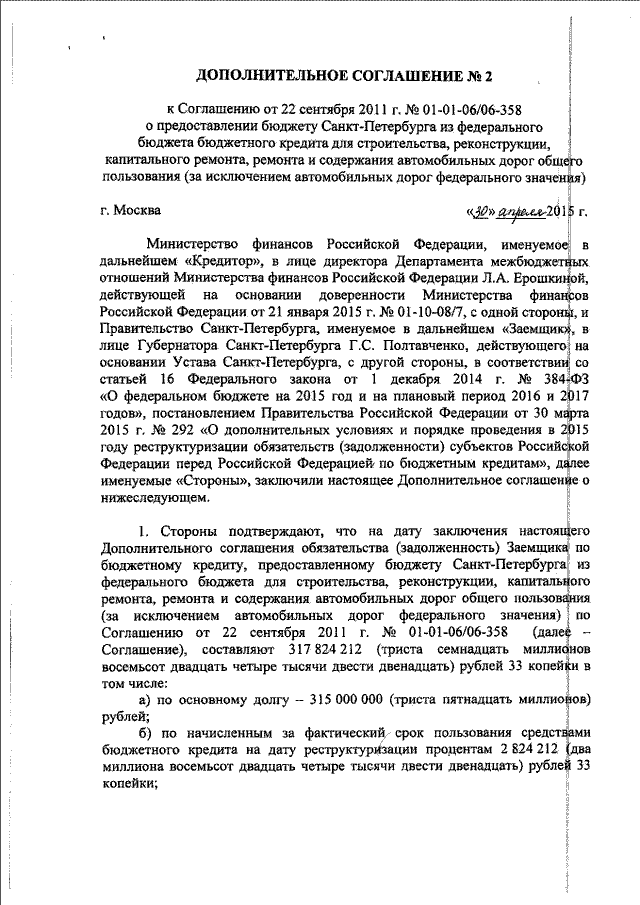 ДОПОЛНИТЕЛЬНОЕ СОГЛАШЕНИЕ № 2

к Соглашению от 22 сентября 2011 г. № 01-01-06/06-358 о предоставлении бюджету Санкт-Петербурга из федерального бюджета бюджетного кредита для строительства, реконструкции, капитального ремонта, ремонта и содержания автомобильных дорог общего пользования (за исключением автомобильных дорог федерального значения)

г. Москва «30» апреля 2015 г.

Министерство финансов Российской Федерации, именуемое в дальнейшем «Кредитор», в лице директора Департамента межбюджетных отношений Министерства финансов Российской Федерации Л.А. Ерошкиной, действующей на основании доверенности Министерства финансов Российской Федерации от 21 января 2015 г. № 01-10-08/7, с одной стороны, и Правительство Санкт-Петербурга, именуемое в дальнейшем «Заемщик», в лице Губернатора Санкт-Петербурга Г.С. Полтавченко, действующего на основании Устава Санкт-Петербурга, с другой стороны, в соответствии со статьей 16 Федерального закона от 1 декабря 2014 г. № 384-ФЗ «О федеральном бюджете на 2015 год и на плановый период 2016 и 2017 годов», постановлением Правительства Российской Федерации от 30 марта 2015 г. № 292 «О дополнительных условиях и порядке проведения в 2015 году реструктуризации обязательств (задолженности) субъектов Российской Федерации перед Российской Федерацией по бюджетным кредитам», далее именуемые «Стороны», заключили настоящее Дополнительное соглашение о нижеследующем.

1. Стороны подтверждают, что на дату заключения настоящего Дополнительного соглашения обязательства (задолженность) Заемщика по бюджетному кредиту, предоставленному бюджету Санкт-Петербурга из федерального бюджета для строительства, реконструкции, капитального ремонта, ремонта и содержания автомобильных дорог общего пользования (за исключением автомобильных дорог федерального значения) по Соглашению от 22 сентября 2011 г. № 01-01-06/06-358 (далее – Соглашение), составляют 317 824 212 (триста семнадцать миллионов восемьсот двадцать четыре тысячи двести двенадцать) рублей 33 копейки в том числе:

а) по основному долгу – 315 000 000 (триста пятнадцать миллионов) рублей;

б) по начисленным за фактический срок пользования средствами бюджетного кредита на дату реструктуризации процентам 2 824 212 (два миллиона восемьсот двадцать четыре тысячи двести двенадцать) рублей 33 копейки;